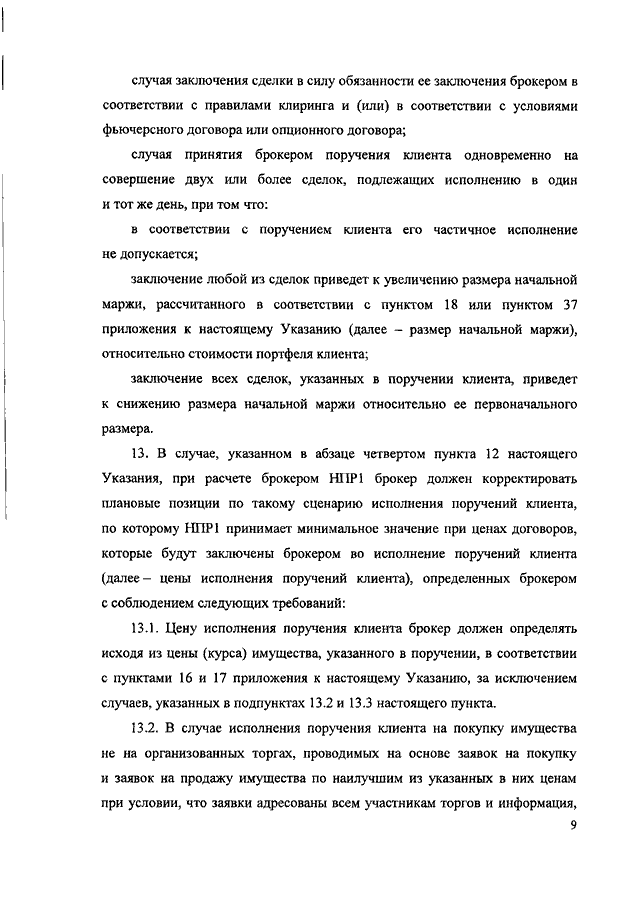 случая заключения сделки в силу обязанности ее заключения брокером в соответствии с правилами клиринга и (или) в соответствии с условиями фьючерсного договора или опционного договора;

случая принятия брокером поручения клиента одновременно на совершение двух или более сделок, подлежащих исполнению в один и тот же день, при том что:

в соответствии с поручением клиента его частичное исполнение не допускается;

заключение любой из сделок приведет к увеличению размера начальной маржи, рассчитанного в соответствии с пунктом 18 или пунктом 37 приложения к настоящему Указанию (далее – размер начальной маржи), относительно стоимости портфеля клиента;

заключение всех сделок, указанных в поручении клиента, приведет к снижению размера начальной маржи относительно ее первоначального размера.

13. В случае, указанном в абзаце четвертом пункта 12 настоящего Указания, при расчете брокером НПР1 брокер должен корректировать плановые позиции по такому сценарию исполнения поручений клиента, по которому НПР1 принимает минимальное значение при ценах договоров, которые будут заключены брокером во исполнение поручений клиента (далее – цены исполнения поручений клиента), определенных брокером с соблюдением следующих требований:

13.1. Цену исполнения поручения клиента брокер должен определять исходя из цены (курса) имущества, указанного в поручении, в соответствии с пунктами 16 и 17 приложения к настоящему Указанию, за исключением случаев, указанных в подпунктах 13.2 и 13.3 настоящего пункта.

13.2. В случае исполнения поручения клиента на покупку имущества не на организованных торгах, проводимых на основе заявок на покупку и заявок на продажу имущества по наилучшим из указанных в них ценам при условии, что заявки адресованы всем участникам торгов и информация,

9